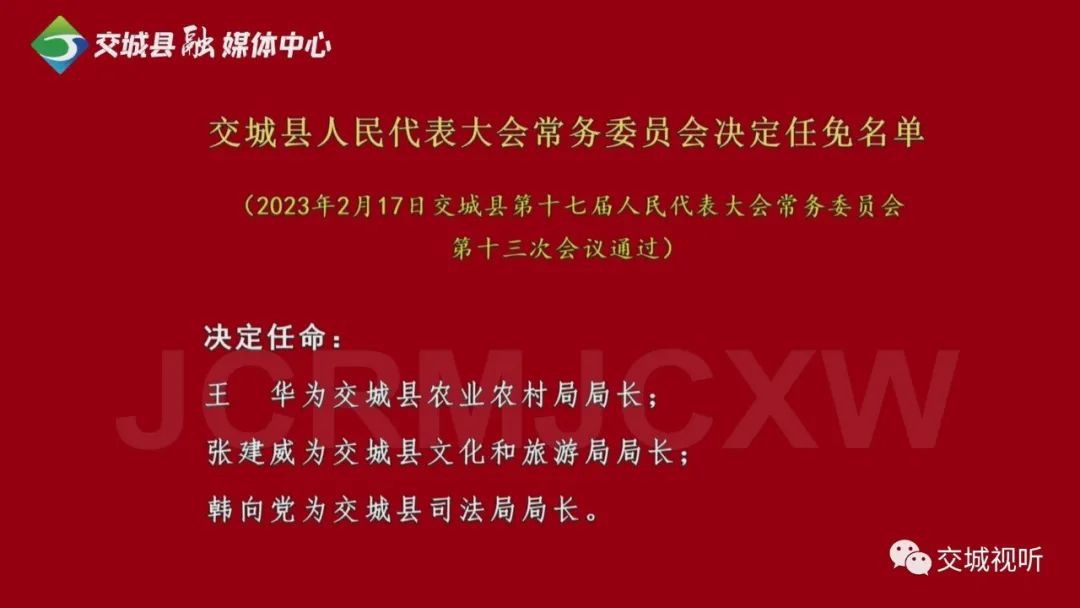 交城县融媒体中心

交城县人民代表大会常务委员会决定任免名单

（2023年2月17日交城县第十七届人民代表大会常务委员会第十三次会议通过）

决定任命：

JCRMJCXW

王　华为交城县农业农村局局长；

张建威为交城县文化和旅游局局长；

韩向党为交城县司法局局长。

交城视听